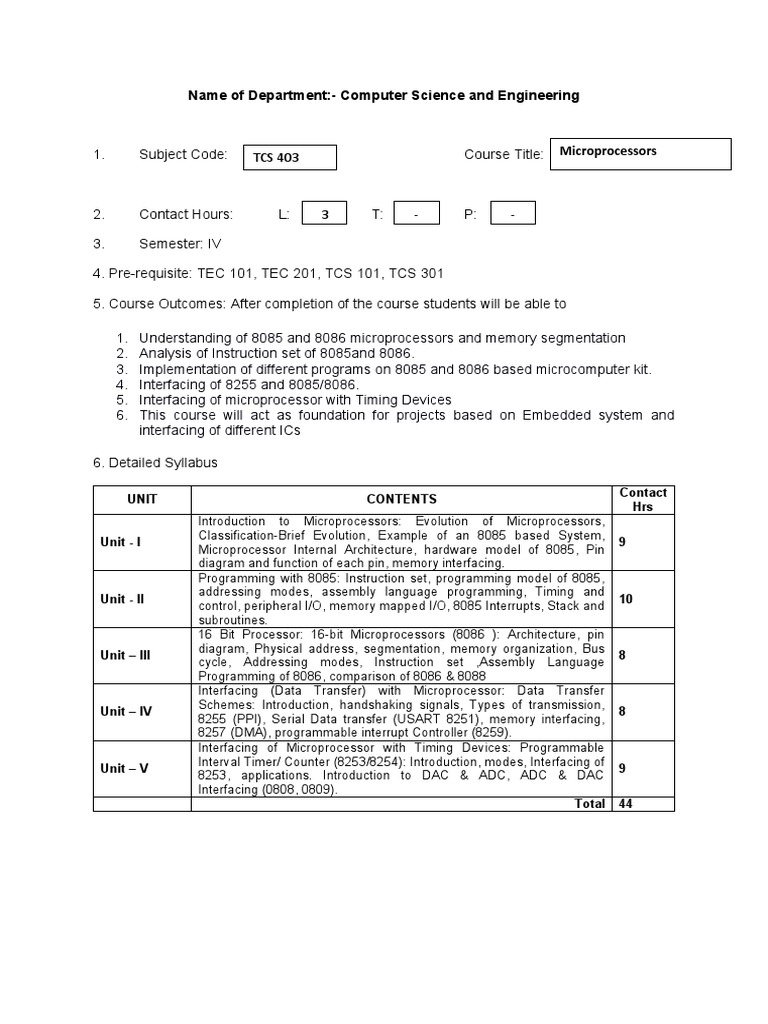 Name of Department:- Computer Science and Engineering

1. Subject Code: TCS 403 Course Title: Microprocessors

2. Contact Hours: L: 3 T: - P: -

3. Semester: IV

4. Pre-requisite: TEC 101, TEC 201, TCS 101, TCS 301

5. Course Outcomes: After completion of the course students will be able to

1. Understanding of 8085 and 8086 microprocessors and memory segmentation
2. Analysis of Instruction set of 8085and 8086.
3. Implementation of different programs on 8085 and 8086 based microcomputer kit.
4. Interfacing of 8255 and 8085/8086.
5. Interfacing of microprocessor with Timing Devices
6. This course will act as foundation for projects based on Embedded system and interfacing of different ICs

6. Detailed Syllabus

| UNIT | CONTENTS | Contact Hrs |
|---|---|---|
| Unit - I | Introduction to Microprocessors: Evolution of Microprocessors, Classification-Brief Evolution, Example of an 8085 based System, Microprocessor Internal Architecture, hardware model of 8085, Pin diagram and function of each pin, memory interfacing. | 9 |
| Unit - II | Programming with 8085: Instruction set, programming model of 8085, addressing modes, assembly language programming, Timing and control, peripheral I/O, memory mapped I/O, 8085 Interrupts, Stack and subroutines. | 10 |
| Unit – III | 16 Bit Processor: 16-bit Microprocessors (8086 ): Architecture, pin diagram, Physical address, segmentation, memory organization, Bus cycle, Addressing modes, Instruction set ,Assembly Language Programming of 8086, comparison of 8086 & 8088 | 8 |
| Unit – IV | Interfacing (Data Transfer) with Microprocessor: Data Transfer Schemes: Introduction, handshaking signals, Types of transmission, 8255 (PPI), Serial Data transfer (USART 8251), memory interfacing, 8257 (DMA), programmable interrupt Controller (8259). | 8 |
| Unit – V | Interfacing of Microprocessor with Timing Devices: Programmable Interval Timer/ Counter (8253/8254): Introduction, modes, Interfacing of 8253, applications. Introduction to DAC & ADC, ADC & DAC Interfacing (0808, 0809). | 9 |
| | Total | 44 |